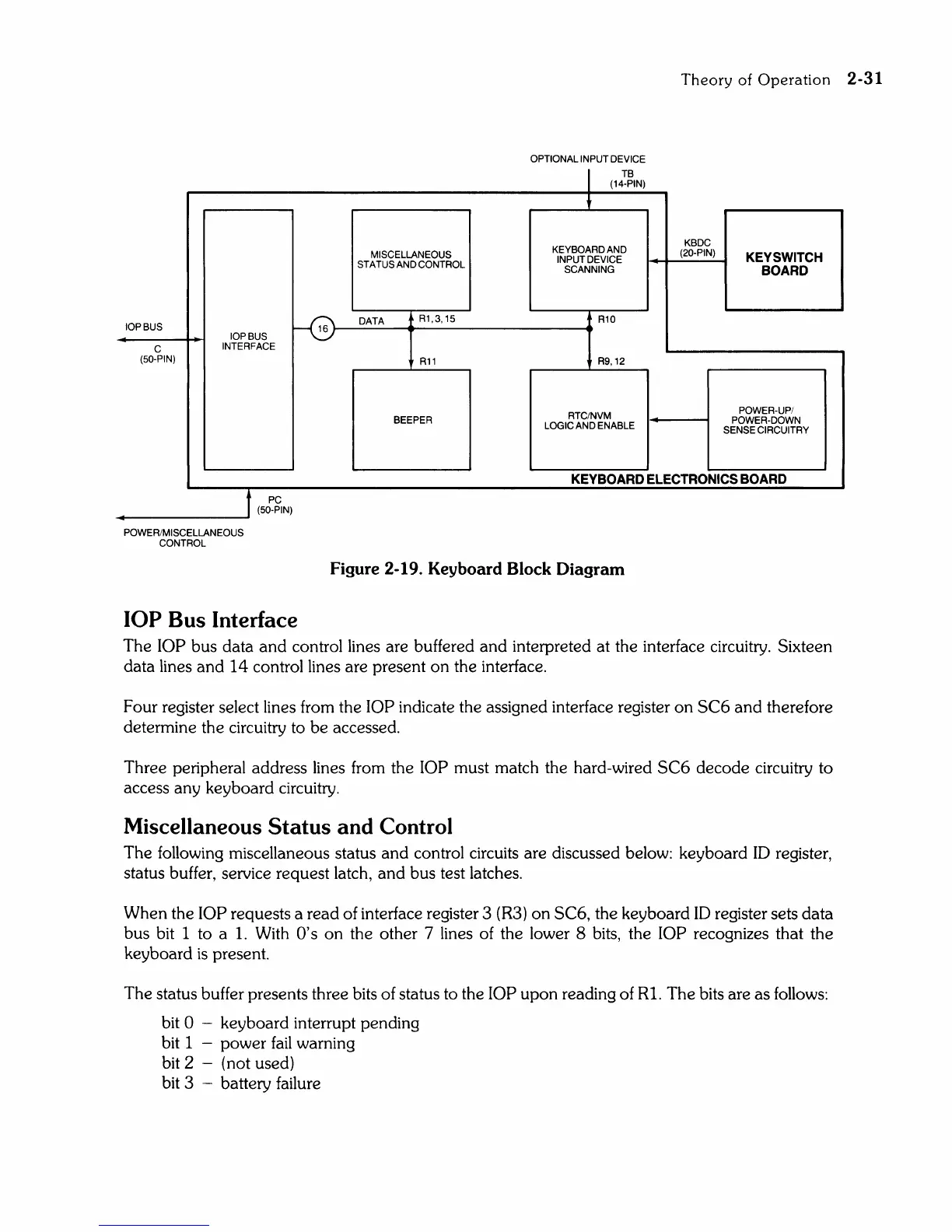 Theory of Operation 2-31

OPTIONAL INPUT DEVICE
TB
(14-PIN)

MISCELLANEOUS STATUS AND CONTROL

KEYBOARD AND INPUT DEVICE SCANNING

KBDC
(20-PIN)

KEYSWITCH BOARD

IOP BUS
C
(50-PIN)

IOP BUS INTERFACE

16

DATA

R1, 3, 15

R10

R11

R9, 12

BEEPER

RTC/NVM LOGIC AND ENABLE

POWER-UP/ POWER-DOWN SENSE CIRCUITRY

KEYBOARD ELECTRONICS BOARD

PC
(50-PIN)

POWER/MISCELLANEOUS CONTROL

Figure 2-19. Keyboard Block Diagram

IOP Bus Interface

The IOP bus data and control lines are buffered and interpreted at the interface circuitry. Sixteen data lines and 14 control lines are present on the interface.

Four register select lines from the IOP indicate the assigned interface register on SC6 and therefore determine the circuitry to be accessed.

Three peripheral address lines from the IOP must match the hard-wired SC6 decode circuitry to access any keyboard circuitry.

Miscellaneous Status and Control

The following miscellaneous status and control circuits are discussed below: keyboard ID register, status buffer, service request latch, and bus test latches.

When the IOP requests a read of interface register 3 (R3) on SC6, the keyboard ID register sets data bus bit 1 to a 1. With 0's on the other 7 lines of the lower 8 bits, the IOP recognizes that the keyboard is present.

The status buffer presents three bits of status to the IOP upon reading of R1. The bits are as follows:

bit 0 – keyboard interrupt pending
bit 1 – power fail warning
bit 2 – (not used)
bit 3 – battery failure